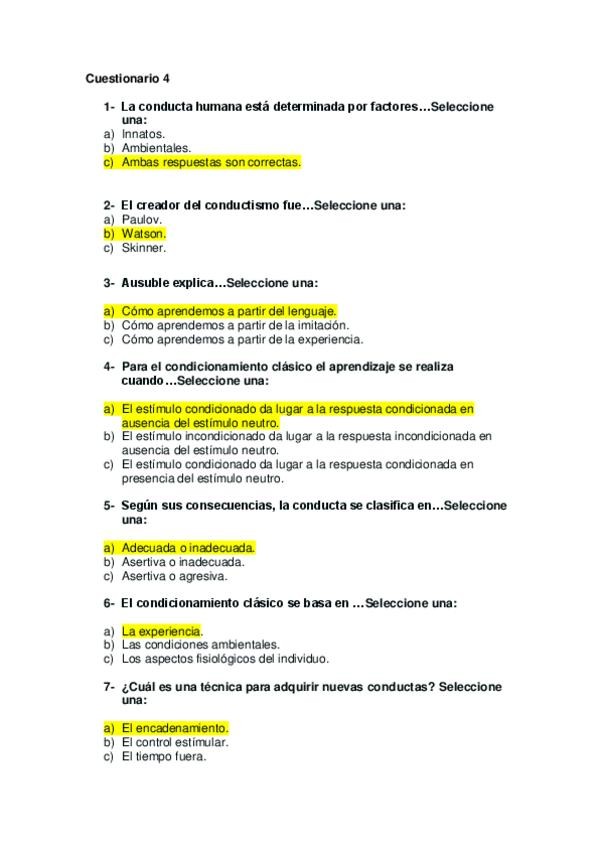 Cuestionario 4

1- La conducta humana está determinada por factores…Seleccione una:
a) Innatos.
b) Ambientales.
c) Ambas respuestas son correctas.

2- El creador del conductismo fue…Seleccione una:
a) Paulov.
b) Watson.
c) Skinner.

3- Ausuble explica…Seleccione una:

a) Cómo aprendemos a partir del lenguaje.
b) Cómo aprendemos a partir de la imitación.
c) Cómo aprendemos a partir de la experiencia.

4- Para el condicionamiento clásico el aprendizaje se realiza cuando…Seleccione una:

a) El estímulo condicionado da lugar a la respuesta condicionada en ausencia del estímulo neutro.
b) El estímulo incondicionado da lugar a la respuesta incondicionada en ausencia del estímulo neutro.
c) El estímulo condicionado da lugar a la respuesta condicionada en presencia del estímulo neutro.

5- Según sus consecuencias, la conducta se clasifica en…Seleccione una:

a) Adecuada o inadecuada.
b) Asertiva o inadecuada.
c) Asertiva o agresiva.

6- El condicionamiento clásico se basa en …Seleccione una:

a) La experiencia.
b) Las condiciones ambientales.
c) Los aspectos fisiológicos del individuo.

7- ¿Cuál es una técnica para adquirir nuevas conductas? Seleccione una:

a) El encadenamiento.
b) El control estímular.
c) El tiempo fuera.